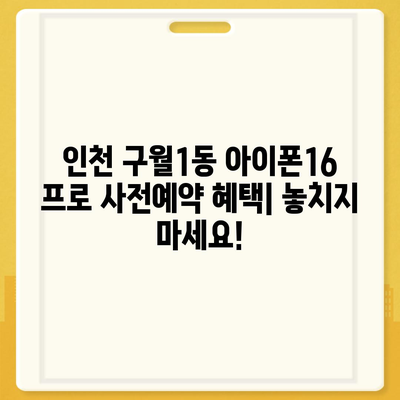 인천 구월1동 아이폰16 프로 사전예약 혜택| 놓치지 마세요!